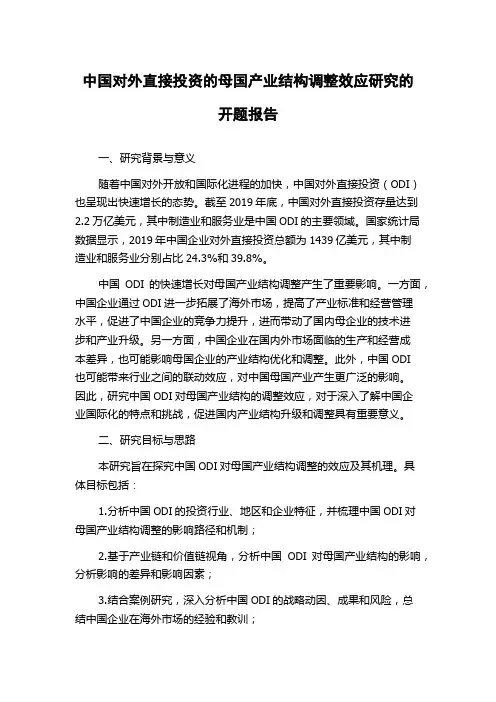 中国对外直接投资的母国产业结构调整效应研究的开题报告

一、研究背景与意义

随着中国对外开放和国际化进程的加快，中国对外直接投资（ODI）也呈现出快速增长的态势。截至 2019 年底，中国对外直接投资存量达到 2.2 万亿美元，其中制造业和服务业是中国 ODI 的主要领域。国家统计局数据显示，2019 年中国企业对外直接投资总额为 1439 亿美元，其中制造业和服务业分别占比 24.3%和 39.8%。

中国 ODI 的快速增长对母国产业结构调整产生了重要影响。一方面，中国企业通过 ODI 进一步拓展了海外市场，提高了产业标准和经营管理水平，促进了中国企业的竞争力提升，进而带动了国内母企业的技术进步和产业升级。另一方面，中国企业在国内外市场面临的生产和经营成本差异，也可能影响母国企业的产业结构优化和调整。此外，中国 ODI 也可能带来行业之间的联动效应，对中国母国产业产生更广泛的影响。因此，研究中国 ODI 对母国产业结构的调整效应，对于深入了解中国企业国际化的特点和挑战，促进国内产业结构升级和调整具有重要意义。

二、研究目标与思路

本研究旨在探究中国 ODI 对母国产业结构调整的效应及其机理。具体目标包括：

1.分析中国 ODI 的投资行业、地区和企业特征，并梳理中国 ODI 对母国产业结构调整的影响路径和机制；

2.基于产业链和价值链视角，分析中国 ODI 对母国产业结构的影响，分析影响的差异和影响因素；

3.结合案例研究，深入分析中国 ODI 的战略动因、成果和风险，总结中国企业在海外市场的经验和教训；